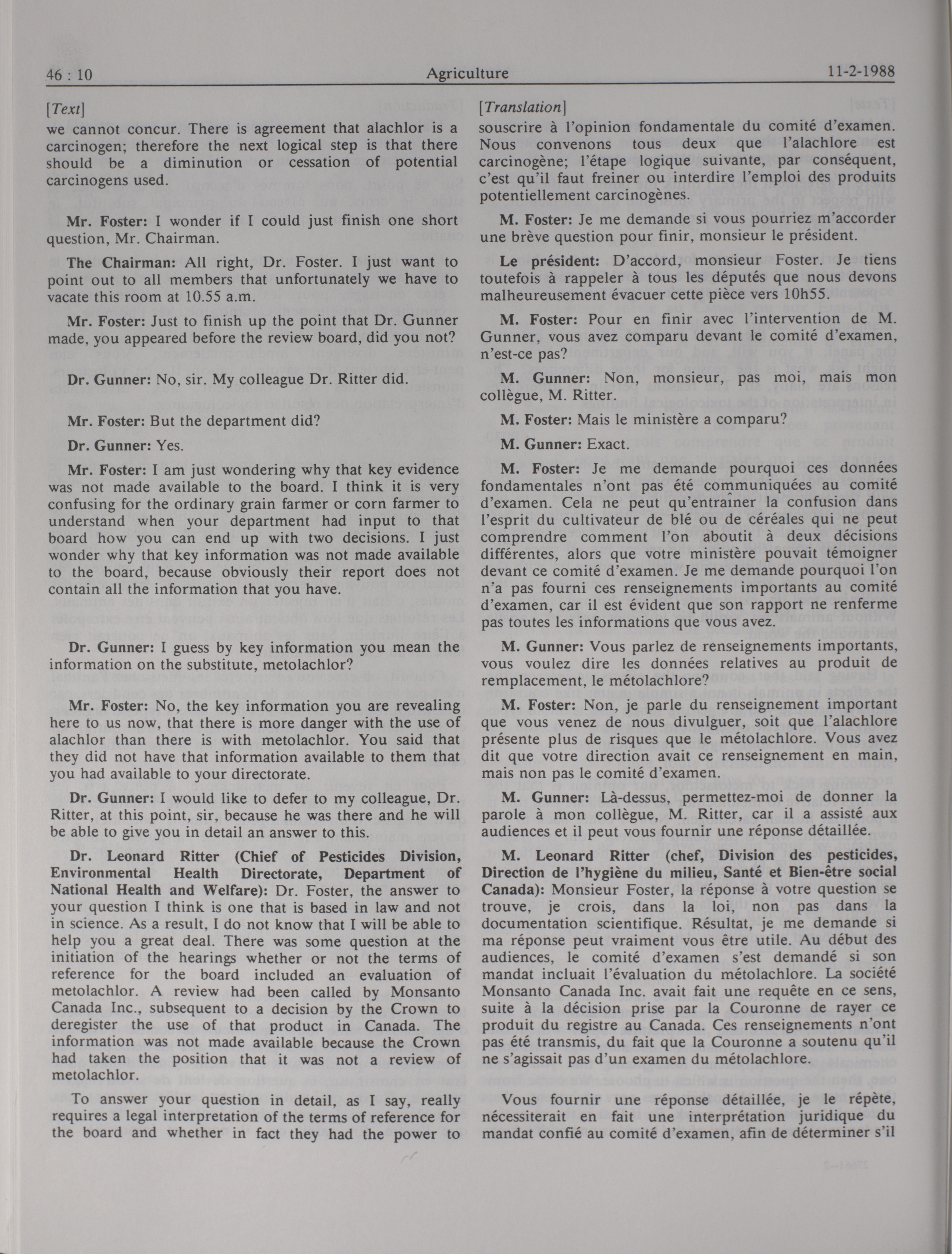 46 : 10 Agriculture 11-2-1988

[Text]

we cannot concur. There is agreement that alachlor is a carcinogen; therefore the next logical step is that there should be a diminution or cessation of potential carcinogens used.

Mr. Foster: I wonder if I could just finish one short question, Mr. Chairman.

The Chairman: All right, Dr. Foster. I just want to point out to all members that unfortunately we have to vacate this room at 10.55 a.m.

Mr. Foster: Just to finish up the point that Dr. Gunner made, you appeared before the review board, did you not?

Dr. Gunner: No, sir. My colleague Dr. Ritter did.

Mr. Foster: But the department did?

Dr. Gunner: Yes.

Mr. Foster: I am just wondering why that key evidence was not made available to the board. I think it is very confusing for the ordinary grain farmer or corn farmer to understand when your department had input to that board how you can end up with two decisions. I just wonder why that key information was not made available to the board, because obviously their report does not contain all the information that you have.

Dr. Gunner: I guess by key information you mean the information on the substitute, metolachlor?

Mr. Foster: No, the key information you are revealing here to us now, that there is more danger with the use of alachlor than there is with metolachlor. You said that they did not have that information available to them that you had available to your directorate.

Dr. Gunner: I would like to defer to my colleague, Dr. Ritter, at this point, sir, because he was there and he will be able to give you in detail an answer to this.

Dr. Leonard Ritter (Chief of Pesticides Division, Environmental Health Directorate, Department of National Health and Welfare): Dr. Foster, the answer to your question I think is one that is based in law and not in science. As a result, I do not know that I will be able to help you a great deal. There was some question at the initiation of the hearings whether or not the terms of reference for the board included an evaluation of metolachlor. A review had been called by Monsanto Canada Inc., subsequent to a decision by the Crown to deregister the use of that product in Canada. The information was not made available because the Crown had taken the position that it was not a review of metolachlor.

To answer your question in detail, as I say, really requires a legal interpretation of the terms of reference for the board and whether in fact they had the power to

[Translation]

souscrire à l'opinion fondamentale du comité d'examen. Nous convenons tous deux que l'alachlore est carcinogène; l'étape logique suivante, par conséquent, c'est qu'il faut freiner ou interdire l'emploi des produits potentiellement carcinogènes.

M. Foster: Je me demande si vous pourriez m'accorder une brève question pour finir, monsieur le président.

Le président: D'accord, monsieur Foster. Je tiens toutefois à rappeler à tous les députés que nous devons malheureusement évacuer cette pièce vers 10h55.

M. Foster: Pour en finir avec l'intervention de M. Gunner, vous avez comparu devant le comité d'examen, n'est-ce pas?

M. Gunner: Non, monsieur, pas moi, mais mon collègue, M. Ritter.

M. Foster: Mais le ministère a comparu?

M. Gunner: Exact.

M. Foster: Je me demande pourquoi ces données fondamentales n'ont pas été communiquées au comité d'examen. Cela ne peut qu'entraîner la confusion dans l'esprit du cultivateur de blé ou de céréales qui ne peut comprendre comment l'on aboutit à deux décisions différentes, alors que votre ministère pouvait témoigner devant ce comité d'examen. Je me demande pourquoi l'on n'a pas fourni ces renseignements importants au comité d'examen, car il est évident que son rapport ne renferme pas toutes les informations que vous avez.

M. Gunner: Vous parlez de renseignements importants, vous voulez dire les données relatives au produit de remplacement, le métolachlore?

M. Foster: Non, je parle du renseignement important que vous venez de nous divulguer, soit que l'alachlore présente plus de risques que le métolachlore. Vous avez dit que votre direction avait ce renseignement en main, mais non pas le comité d'examen.

M. Gunner: Là-dessus, permettez-moi de donner la parole à mon collègue, M. Ritter, car il a assisté aux audiences et il peut vous fournir une réponse détaillée.

M. Leonard Ritter (chef, Division des pesticides, Direction de l'hygiène du milieu, Santé et Bien-être social Canada): Monsieur Foster, la réponse à votre question se trouve, je crois, dans la loi, non pas dans la documentation scientifique. Résultat, je me demande si ma réponse peut vraiment vous être utile. Au début des audiences, le comité d'examen s'est demandé si son mandat incluait l'évaluation du métolachlore. La société Monsanto Canada Inc. avait fait une requête en ce sens, suite à la décision prise par la Couronne de rayer ce produit du registre au Canada. Ces renseignements n'ont pas été transmis, du fait que la Couronne a soutenu qu'il ne s'agissait pas d'un examen du métolachlore.

Vous fournir une réponse détaillée, je le répète, nécessiterait en fait une interprétation juridique du mandat confié au comité d'examen, afin de déterminer s'il